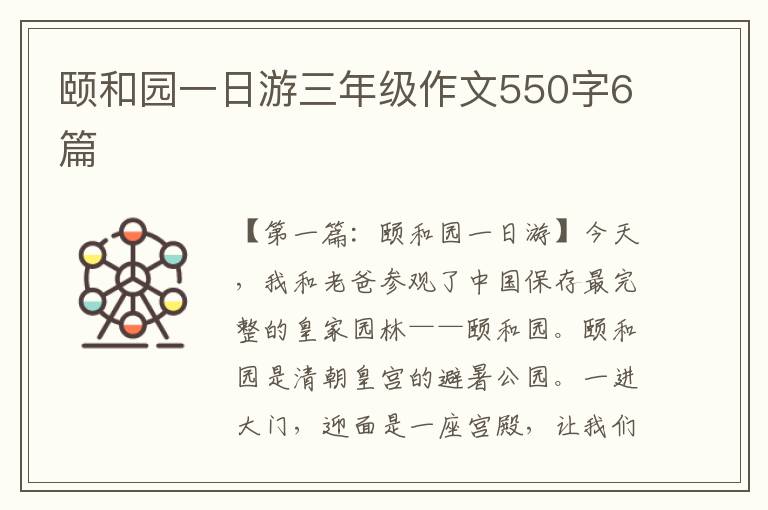 颐和园一日游三年级作文550字6篇

【第一篇：颐和园一日游】今天，我和老爸参观了中国保存最完整的皇家园林——颐和园。颐和园是清朝皇宫的避暑公园。一进大门，迎面是一座宫殿，让我们